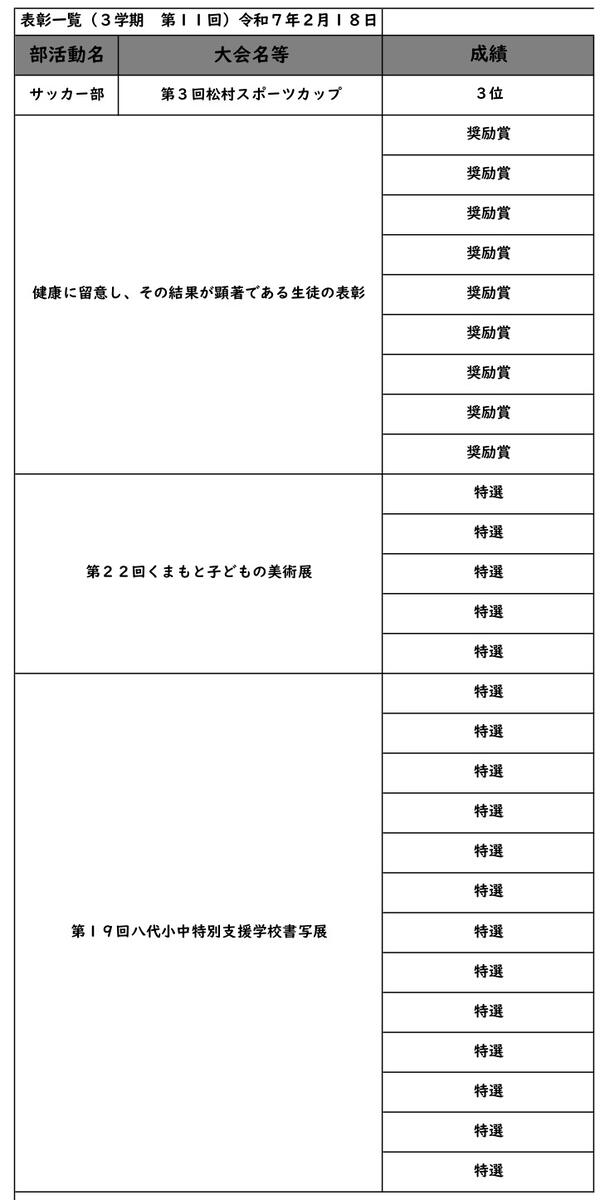 表彰一覧（３学期　第１１回）令和７年２月１８日

| 部活動名 | 大会名等 | 成績 |
|---|---|---|
| サッカー部 | 第３回松村スポーツカップ | ３位 |
| 健康に留意し、その結果が顕著である生徒の表彰 | | 奨励賞 |
| | | 奨励賞 |
| | | 奨励賞 |
| | | 奨励賞 |
| | | 奨励賞 |
| | | 奨励賞 |
| | | 奨励賞 |
| | | 奨励賞 |
| | | 奨励賞 |
| 第２２回くまもと子どもの美術展 | | 特選 |
| | | 特選 |
| | | 特選 |
| | | 特選 |
| | | 特選 |
| 第１９回八代小中特別支援学校書写展 | | 特選 |
| | | 特選 |
| | | 特選 |
| | | 特選 |
| | | 特選 |
| | | 特選 |
| | | 特選 |
| | | 特選 |
| | | 特選 |
| | | 特選 |
| | | 特選 |
| | | 特選 |
| | | 特選 |